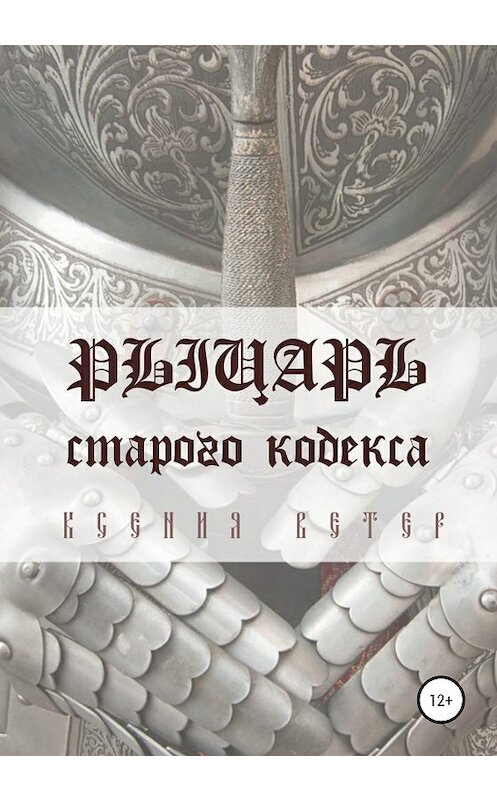 РЫЦАРЬ
старого кодекса
КСЕНИЯ ВЕТЕР
12+